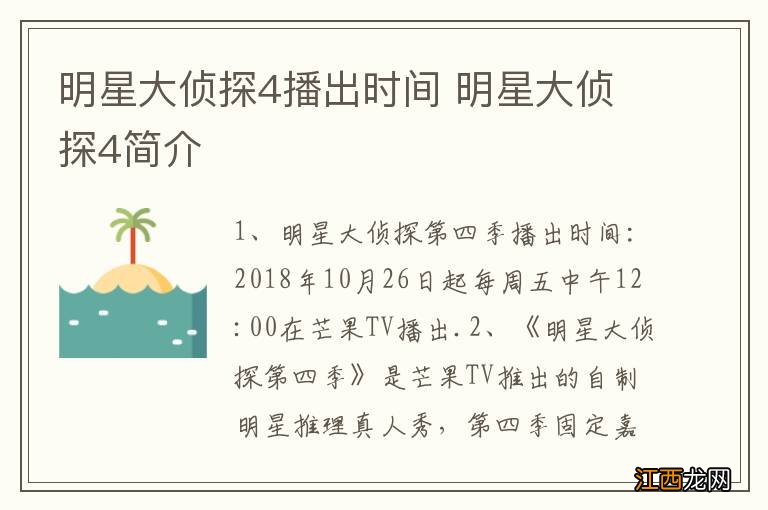 明星大侦探4播出时间 明星大侦探4简介

1、明星大侦探第四季播出时间：2018年10月26日起每周五中午12:00在芒果TV播出.2、《明星大侦探第四季》是芒果TV推出的自制明星推理真人秀，第四季固定嘉

江西龙网